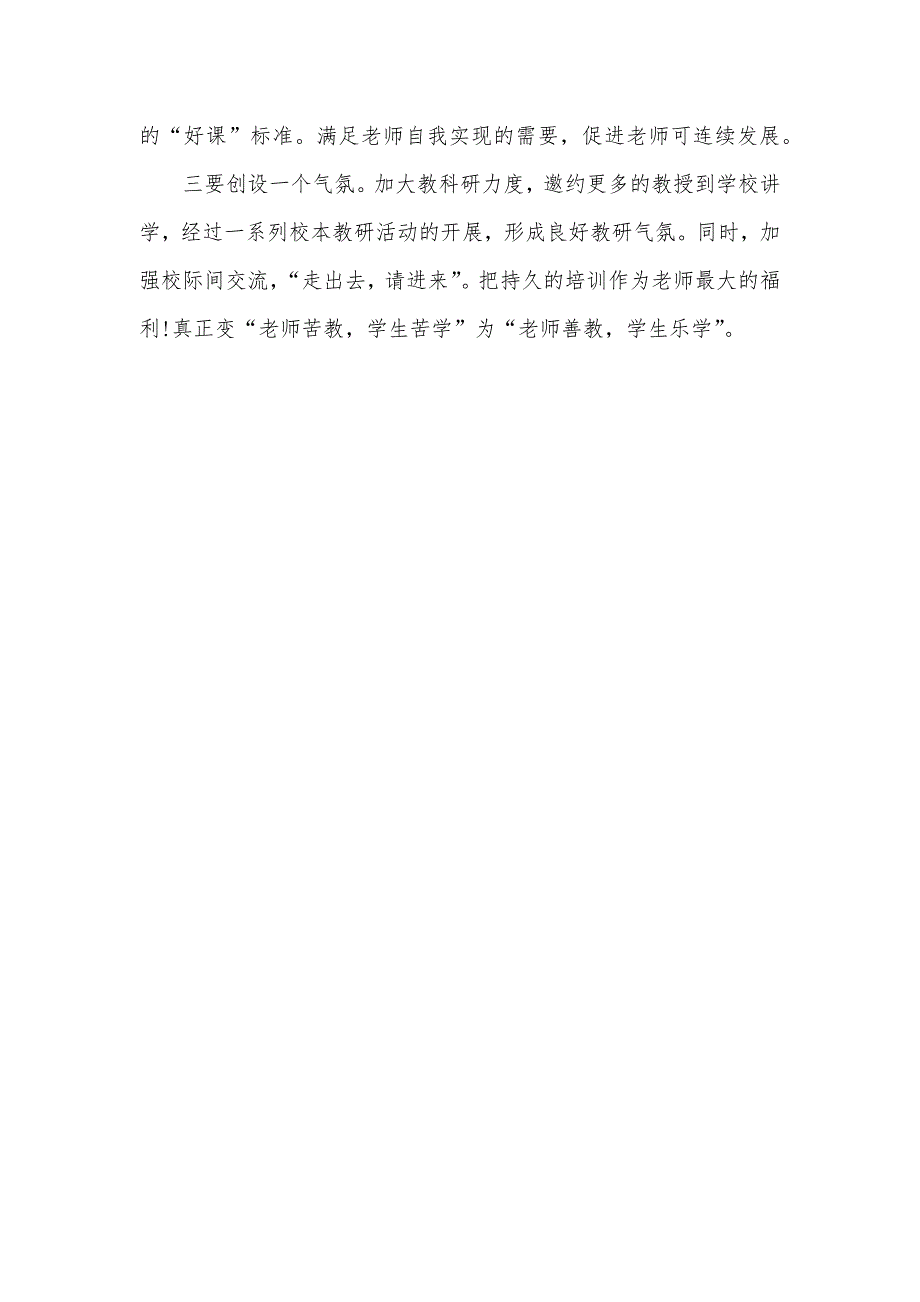 的“好课”标准。满足老师自我实现的需要，促进老师可连续发展。

三要创设一个气氛。加大教科研力度，邀约更多的教授到学校讲学，经过一系列校本教研活动的开展，形成良好教研气氛。同时，加强校际间交流，“走出去，请进来”。把持久的培训作为老师最大的福利！真正变“老师苦教，学生苦学”为“老师善教，学生乐学”。